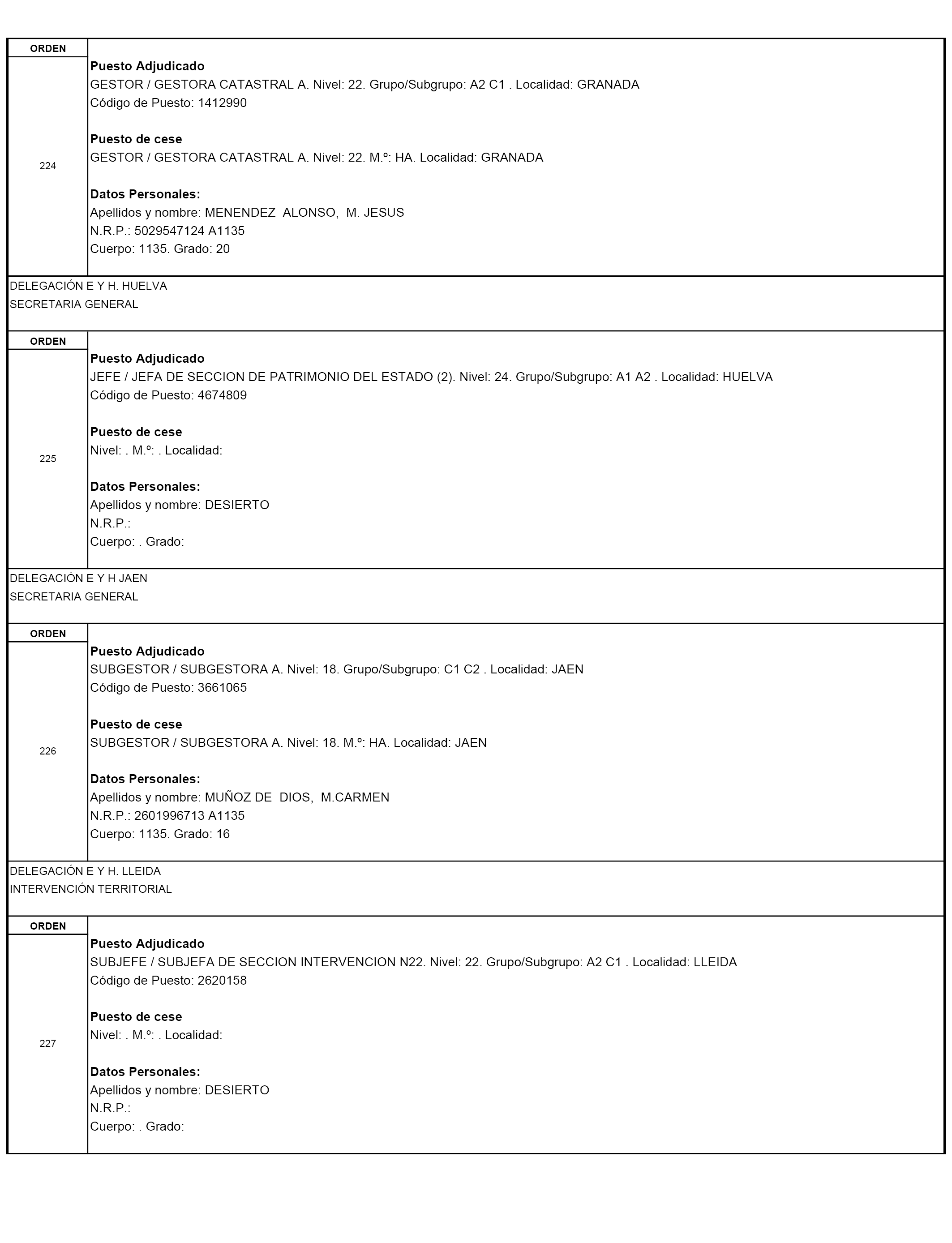 ORDEN

224

Puesto Adjudicado
GESTOR / GESTORA CATASTRAL A. Nivel: 22. Grupo/Subgrupo: A2 C1 . Localidad: GRANADA
Código de Puesto: 1412990

Puesto de cese
GESTOR / GESTORA CATASTRAL A. Nivel: 22. M.º: HA. Localidad: GRANADA

Datos Personales:
Apellidos y nombre: MENENDEZ ALONSO, M. JESUS
N.R.P.: 5029547124 A1135
Cuerpo: 1135. Grado: 20

DELEGACIÓN E Y H. HUELVA
SECRETARIA GENERAL

ORDEN

225

Puesto Adjudicado
JEFE / JEFA DE SECCION DE PATRIMONIO DEL ESTADO (2). Nivel: 24. Grupo/Subgrupo: A1 A2 . Localidad: HUELVA
Código de Puesto: 4674809

Puesto de cese
Nivel: . M.º: . Localidad:

Datos Personales:
Apellidos y nombre: DESIERTO
N.R.P.:
Cuerpo: . Grado:

DELEGACIÓN E Y H JAEN
SECRETARIA GENERAL

ORDEN

226

Puesto Adjudicado
SUBGESTOR / SUBGESTORA A. Nivel: 18. Grupo/Subgrupo: C1 C2 . Localidad: JAEN
Código de Puesto: 3661065

Puesto de cese
SUBGESTOR / SUBGESTORA A. Nivel: 18. M.º: HA. Localidad: JAEN

Datos Personales:
Apellidos y nombre: MUÑOZ DE DIOS, M.CARMEN
N.R.P.: 2601996713 A1135
Cuerpo: 1135. Grado: 16

DELEGACIÓN E Y H. LLEIDA
INTERVENCIÓN TERRITORIAL

ORDEN

227

Puesto Adjudicado
SUBJEFE / SUBJEFA DE SECCION INTERVENCION N22. Nivel: 22. Grupo/Subgrupo: A2 C1 . Localidad: LLEIDA
Código de Puesto: 2620158

Puesto de cese
Nivel: . M.º: . Localidad:

Datos Personales:
Apellidos y nombre: DESIERTO
N.R.P.:
Cuerpo: . Grado: